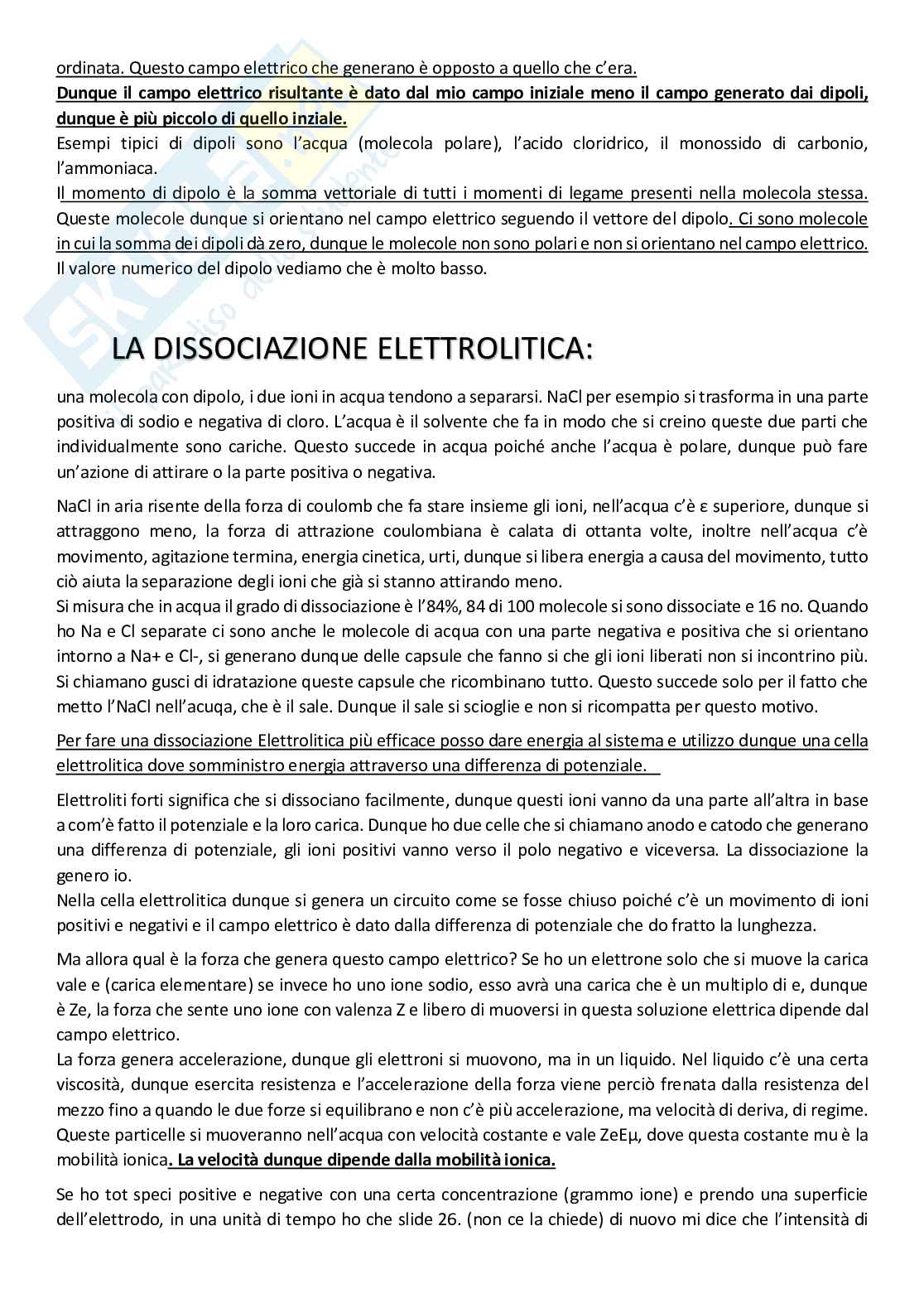 ordinata. Questo campo elettrico che generano è opposto a quello che c'era.
Dunque il campo elettrico risultante è dato dal mio campo iniziale meno il campo generato dai dipoli, dunque è più piccolo di quello inziale.
Esempi tipici di dipoli sono l'acqua (molecola polare), l'acido cloridrico, il monossido di carbonio, l'ammoniaca.
Il momento di dipolo è la somma vettoriale di tutti i momenti di legame presenti nella molecola stessa. Queste molecole dunque si orientano nel campo elettrico seguendo il vettore del dipolo. Ci sono molecole in cui la somma dei dipoli dà zero, dunque le molecole non sono polari e non si orientano nel campo elettrico. Il valore numerico del dipolo vediamo che è molto basso.

LA DISSOCIAZIONE ELETTROLITICA:

una molecola con dipolo, i due ioni in acqua tendono a separarsi. NaCl per esempio si trasforma in una parte positiva di sodio e negativa di cloro. L'acqua è il solvente che fa in modo che si creino queste due parti che individualmente sono cariche. Questo succede in acqua poiché anche l'acqua è polare, dunque può fare un'azione di attirare o la parte positiva o negativa.

NaCl in aria risente della forza di coulomb che fa stare insieme gli ioni, nell'acqua c'è ε superiore, dunque si attraggono meno, la forza di attrazione coulombiana è calata di ottanta volte, inoltre nell'acqua c'è movimento, agitazione termina, energia cinetica, urti, dunque si libera energia a causa del movimento, tutto ciò aiuta la separazione degli ioni che già si stanno attirando meno.
Si misura che in acqua il grado di dissociazione è l'84%, 84 di 100 molecole si sono dissociate e 16 no. Quando ho Na e Cl separate ci sono anche le molecole di acqua con una parte negativa e positiva che si orientano intorno a Na+ e Cl-, si generano dunque delle capsule che fanno si che gli ioni liberati non si incontrino più. Si chiamano gusci di idratazione queste capsule che ricombinano tutto. Questo succede solo per il fatto che metto l'NaCl nell'acuqa, che è il sale. Dunque il sale si scioglie e non si ricompatta per questo motivo.

Per fare una dissociazione Elettrolitica più efficace posso dare energia al sistema e utilizzo dunque una cella elettrolitica dove somministro energia attraverso una differenza di potenziale.

Elettroliti forti significa che si dissociano facilmente, dunque questi ioni vanno da una parte all'altra in base a com'è fatto il potenziale e la loro carica. Dunque ho due celle che si chiamano anodo e catodo che generano una differenza di potenziale, gli ioni positivi vanno verso il polo negativo e viceversa. La dissociazione la genero io.
Nella cella elettrolitica dunque si genera un circuito come se fosse chiuso poiché c'è un movimento di ioni positivi e negativi e il campo elettrico è dato dalla differenza di potenziale che do fratto la lunghezza.

Ma allora qual è la forza che genera questo campo elettrico? Se ho un elettrone solo che si muove la carica vale e (carica elementare) se invece ho uno ione sodio, esso avrà una carica che è un multiplo di e, dunque è Ze, la forza che sente uno ione con valenza Z e libero di muoversi in questa soluzione elettrica dipende dal campo elettrico.
La forza genera accelerazione, dunque gli elettroni si muovono, ma in un liquido. Nel liquido c'è una certa viscosità, dunque esercita resistenza e l'accelerazione della forza viene perciò frenata dalla resistenza del mezzo fino a quando le due forze si equilibrano e non c'è più accelerazione, ma velocità di deriva, di regime. Queste particelle si muoveranno nell'acqua con velocità costante e vale ZeEμ, dove questa costante mu è la mobilità ionica. La velocità dunque dipende dalla mobilità ionica.

Se ho tot speci positive e negative con una certa concentrazione (grammo ione) e prendo una superficie dell'elettrodo, in una unità di tempo ho che slide 26. (non ce la chiede) di nuovo mi dice che l'intensità di